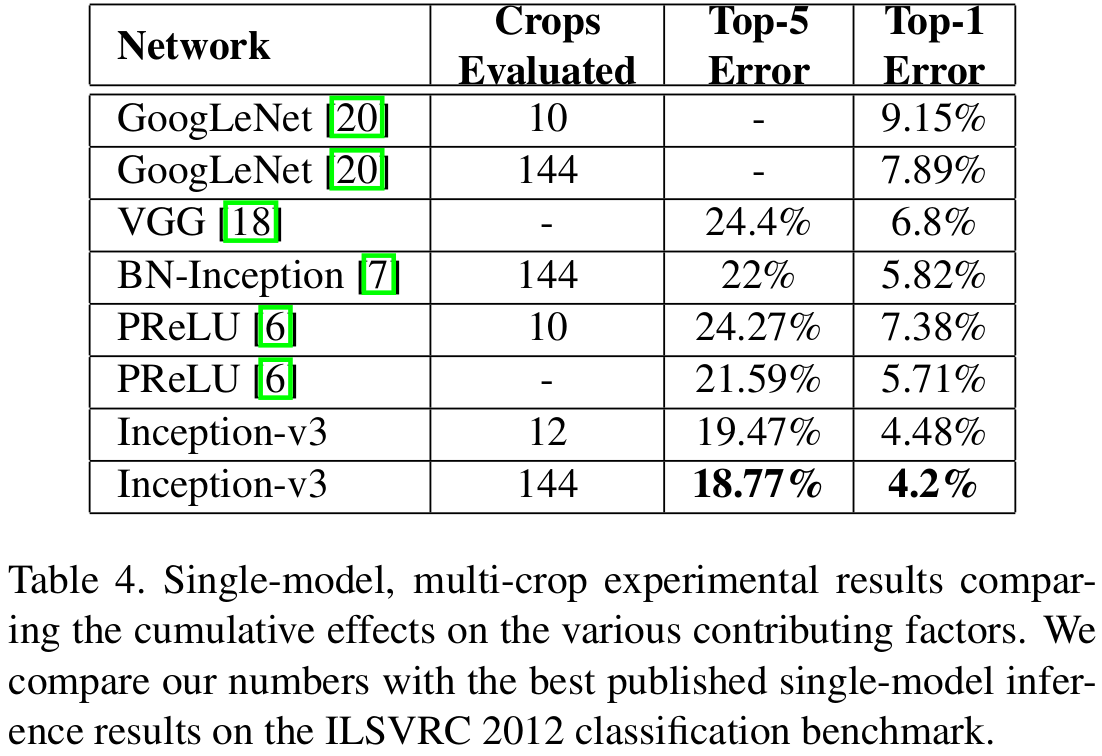 | Network | Crops Evaluated | Top-5 Error | Top-1 Error |
|---|---|---|---|
| GoogLeNet [20] | 10 | - | 9.15% |
| GoogLeNet [20] | 144 | - | 7.89% |
| VGG [18] | - | 24.4% | 6.8% |
| BN-Inception [7] | 144 | 22% | 5.82% |
| PReLU [6] | 10 | 24.27% | 7.38% |
| PReLU [6] | - | 21.59% | 5.71% |
| Inception-v3 | 12 | 19.47% | 4.48% |
| Inception-v3 | 144 | 18.77% | 4.2% |

Table 4. Single-model, multi-crop experimental results comparing the cumulative effects on the various contributing factors. We compare our numbers with the best published single-model inference results on the ILSVRC 2012 classification benchmark.